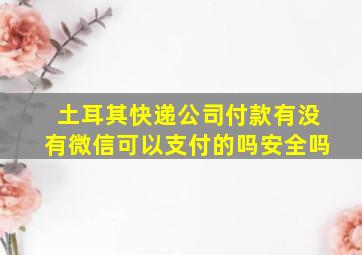 土耳其快递公司付款有没有微信可以支付的吗安全吗